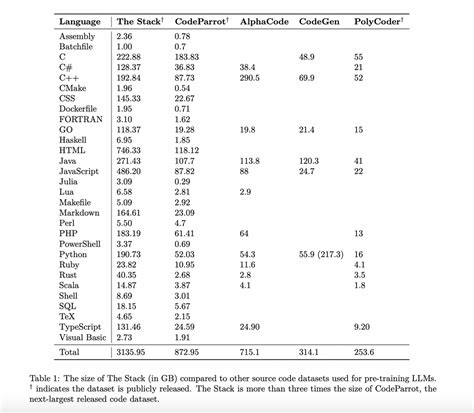 | Language | The Stack$^{\dagger}$ | CodeParrot$^{\dagger}$ | AlphaCode | CodeGen | PolyCoder$^{\dagger}$ |
|---|---|---|---|---|---|
| Assembly | 2.36 | 0.78 | | | |
| Batchfile | 1.00 | 0.7 | | | |
| C | 222.88 | 183.83 | | 48.9 | 55 |
| C# | 128.37 | 36.83 | 38.4 | | 21 |
| C++ | 192.84 | 87.73 | 290.5 | 69.9 | 52 |
| CMake | 1.96 | 0.54 | | | |
| CSS | 145.33 | 22.67 | | | |
| Dockerfile | 1.95 | 0.71 | | | |
| FORTRAN | 3.10 | 1.62 | | | |
| GO | 118.37 | 19.28 | 19.8 | 21.4 | 15 |
| Haskell | 6.95 | 1.85 | | | |
| HTML | 746.33 | 118.12 | | | |
| Java | 271.43 | 107.7 | 113.8 | 120.3 | 41 |
| JavaScript | 486.20 | 87.82 | 88 | 24.7 | 22 |
| Julia | 3.09 | 0.29 | | | |
| Lua | 6.58 | 2.81 | 2.9 | | |
| Makefile | 5.09 | 2.92 | | | |
| Markdown | 164.61 | 23.09 | | | |
| Perl | 5.50 | 4.7 | | | |
| PHP | 183.19 | 61.41 | 64 | | 13 |
| PowerShell | 3.37 | 0.69 | | | |
| Python | 190.73 | 52.03 | 54.3 | 55.9 (217.3) | 16 |
| Ruby | 23.82 | 10.95 | 11.6 | | 4.1 |
| Rust | 40.35 | 2.68 | 2.8 | | 3.5 |
| Scala | 14.87 | 3.87 | 4.1 | | 1.8 |
| Shell | 8.69 | 3.01 | | | |
| SQL | 18.15 | 5.67 | | | |
| TeX | 4.65 | 2.15 | | | |
| TypeScript | 131.46 | 24.59 | 24.90 | | 9.20 |
| Visual Basic | 2.73 | 1.91 | | | |
| Total | 3135.95 | 872.95 | 715.1 | 314.1 | 253.6 |

Table 1: The size of The Stack (in GB) compared to other source code datasets used for pre-training LLMs. $^{\dagger}$ indicates the dataset is publicly released. The Stack is more than three times the size of CodeParrot, the next-largest released code dataset.